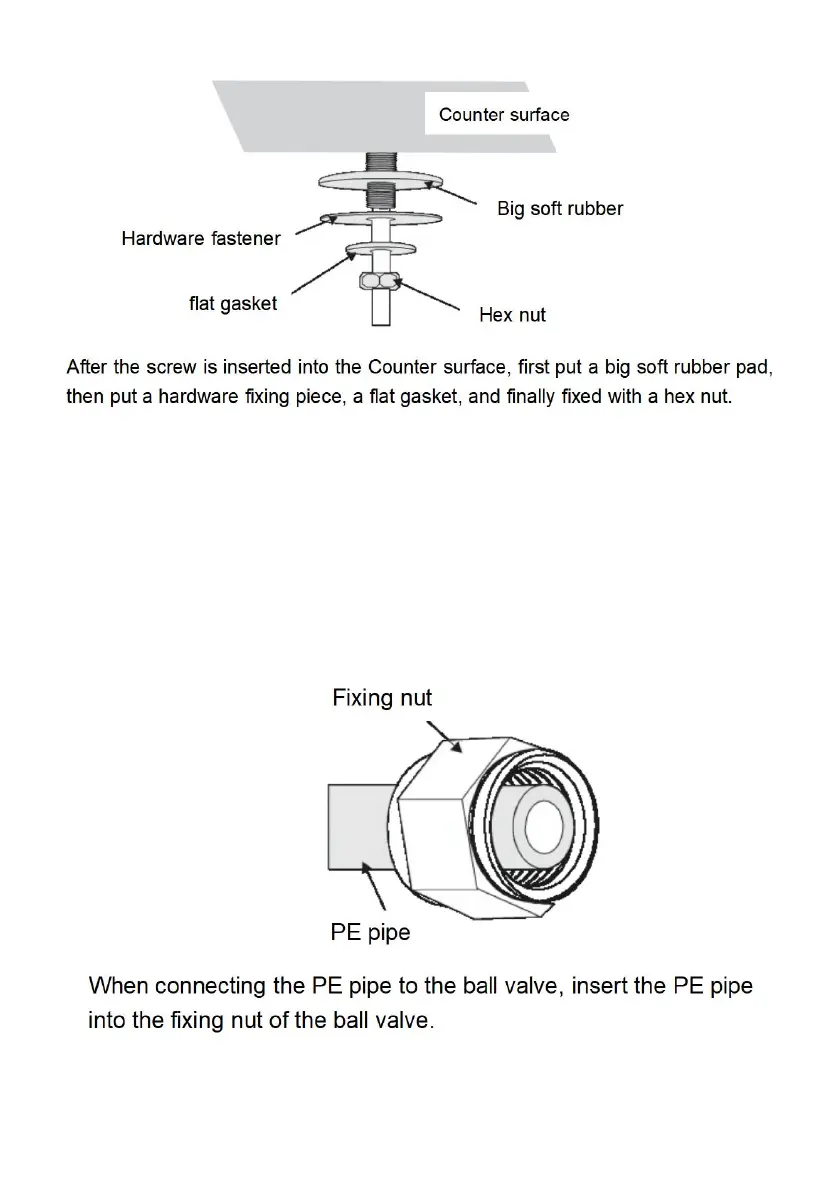 Counter surface

Big soft rubber

Hardware fastener

flat gasket

Hex nut

After the screw is inserted into the Counter surface, first put a big soft rubber pad, then put a hardware fixing piece, a flat gasket, and finally fixed with a hex nut.

Fixing nut

PE pipe

When connecting the PE pipe to the ball valve, insert the PE pipe into the fixing nut of the ball valve.